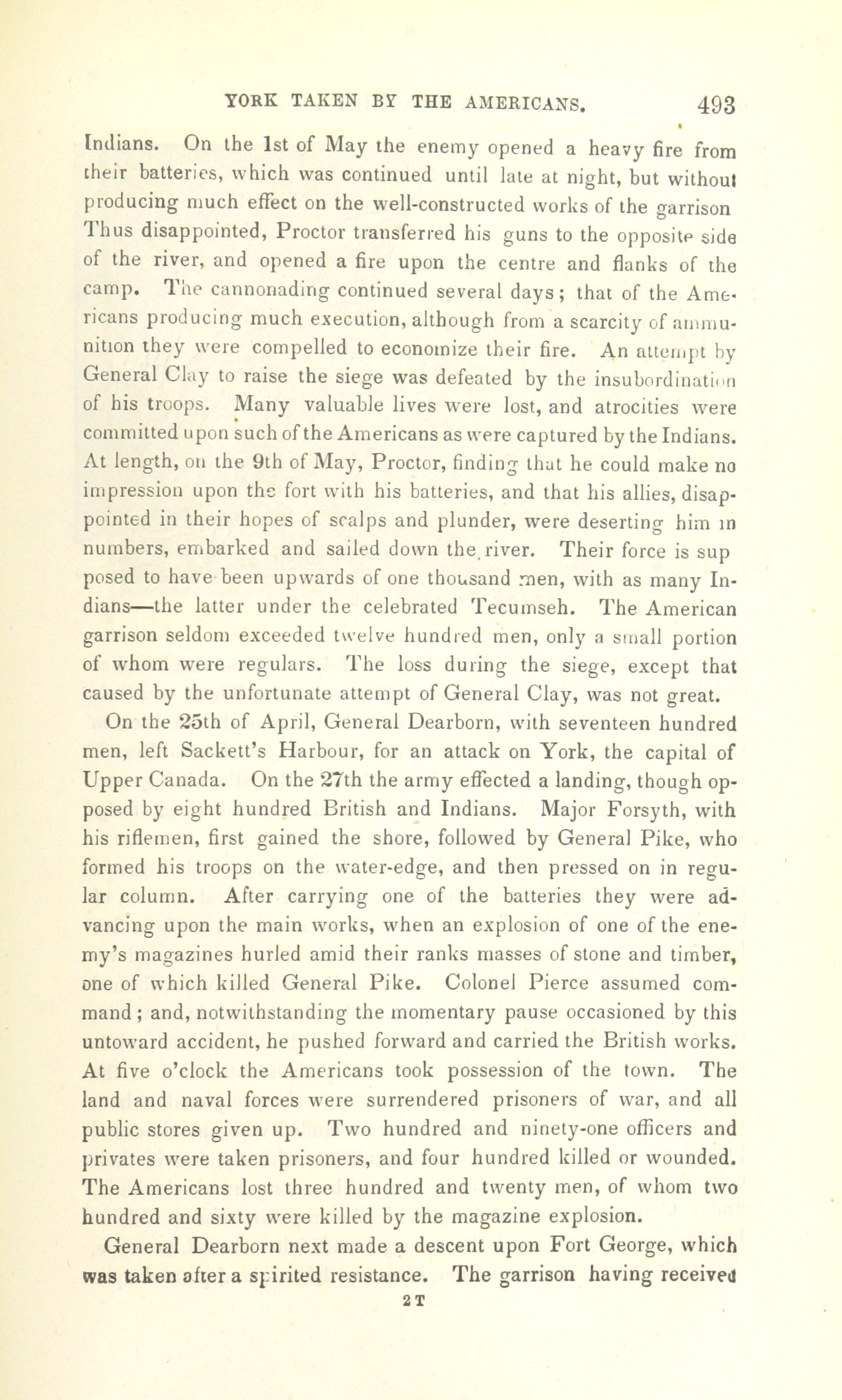 YORK TAKEN BY THE AMERICANS. 493

Indians. On the 1st of May the enemy opened a heavy fire from their batteries, which was continued until late at night, but without producing much effect on the well-constructed works of the garrison Thus disappointed, Proctor transferred his guns to the opposite side of the river, and opened a fire upon the centre and flanks of the camp. The cannonading continued several days; that of the Americans producing much execution, although from a scarcity of ammunition they were compelled to economize their fire. An attempt by General Clay to raise the siege was defeated by the insubordination of his troops. Many valuable lives were lost, and atrocities were committed upon such of the Americans as were captured by the Indians. At length, on the 9th of May, Proctor, finding that he could make no impression upon the fort with his batteries, and that his allies, disappointed in their hopes of scalps and plunder, were deserting him in numbers, embarked and sailed down the river. Their force is sup posed to have been upwards of one thousand men, with as many Indians—the latter under the celebrated Tecumseh. The American garrison seldom exceeded twelve hundred men, only a small portion of whom were regulars. The loss during the siege, except that caused by the unfortunate attempt of General Clay, was not great.

On the 25th of April, General Dearborn, with seventeen hundred men, left Sackett's Harbour, for an attack on York, the capital of Upper Canada. On the 27th the army effected a landing, though opposed by eight hundred British and Indians. Major Forsyth, with his riflemen, first gained the shore, followed by General Pike, who formed his troops on the water-edge, and then pressed on in regular column. After carrying one of the batteries they were advancing upon the main works, when an explosion of one of the enemy's magazines hurled amid their ranks masses of stone and timber, one of which killed General Pike. Colonel Pierce assumed command; and, notwithstanding the momentary pause occasioned by this untoward accident, he pushed forward and carried the British works. At five o'clock the Americans took possession of the town. The land and naval forces were surrendered prisoners of war, and all public stores given up. Two hundred and ninety-one officers and privates were taken prisoners, and four hundred killed or wounded. The Americans lost three hundred and twenty men, of whom two hundred and sixty were killed by the magazine explosion.

General Dearborn next made a descent upon Fort George, which was taken after a spirited resistance. The garrison having received

2 T